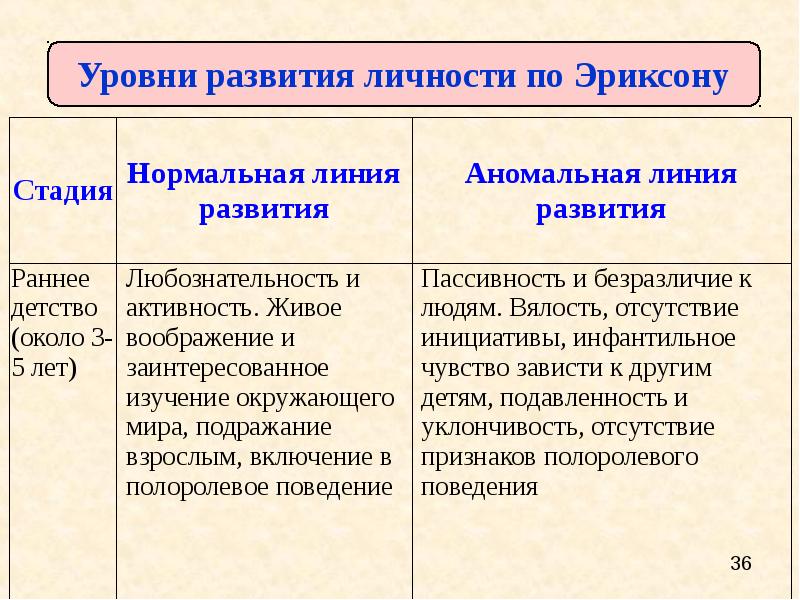 Уровни развития личности по Эриксону

| Стадия | Нормальная линия развития | Аномальная линия развития |
|---|---|---|
| Раннее детство (около 3-5 лет) | Любознательность и активность. Живое воображение и заинтересованное изучение окружающего мира, подражание взрослым, включение в полоролевое поведение | Пассивность и безразличие к людям. Вялость, отсутствие инициативы, инфантильное чувство зависти к другим детям, подавленность и уклончивость, отсутствие признаков полоролевого поведения |

36